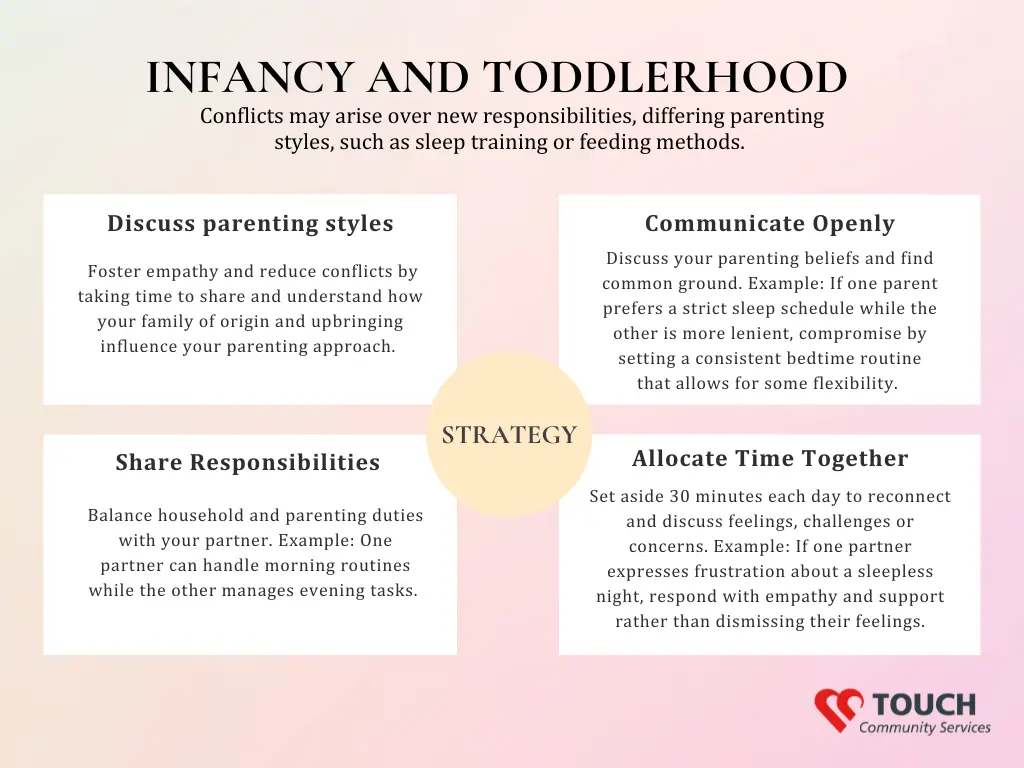 INFANCY AND TODDLERHOOD

Conflicts may arise over new responsibilities, differing parenting styles, such as sleep training or feeding methods.

Discuss parenting styles

Foster empathy and reduce conflicts by taking time to share and understand how your family of origin and upbringing influence your parenting approach.

Communicate Openly

Discuss your parenting beliefs and find common ground. Example: If one parent prefers a strict sleep schedule while the other is more lenient, compromise by setting a consistent bedtime routine that allows for some flexibility.

STRATEGY

Share Responsibilities

Balance household and parenting duties with your partner. Example: One partner can handle morning routines while the other manages evening tasks.

Allocate Time Together

Set aside 30 minutes each day to reconnect and discuss feelings, challenges or concerns. Example: If one partner expresses frustration about a sleepless night, respond with empathy and support rather than dismissing their feelings.

TOUCH
Community Services